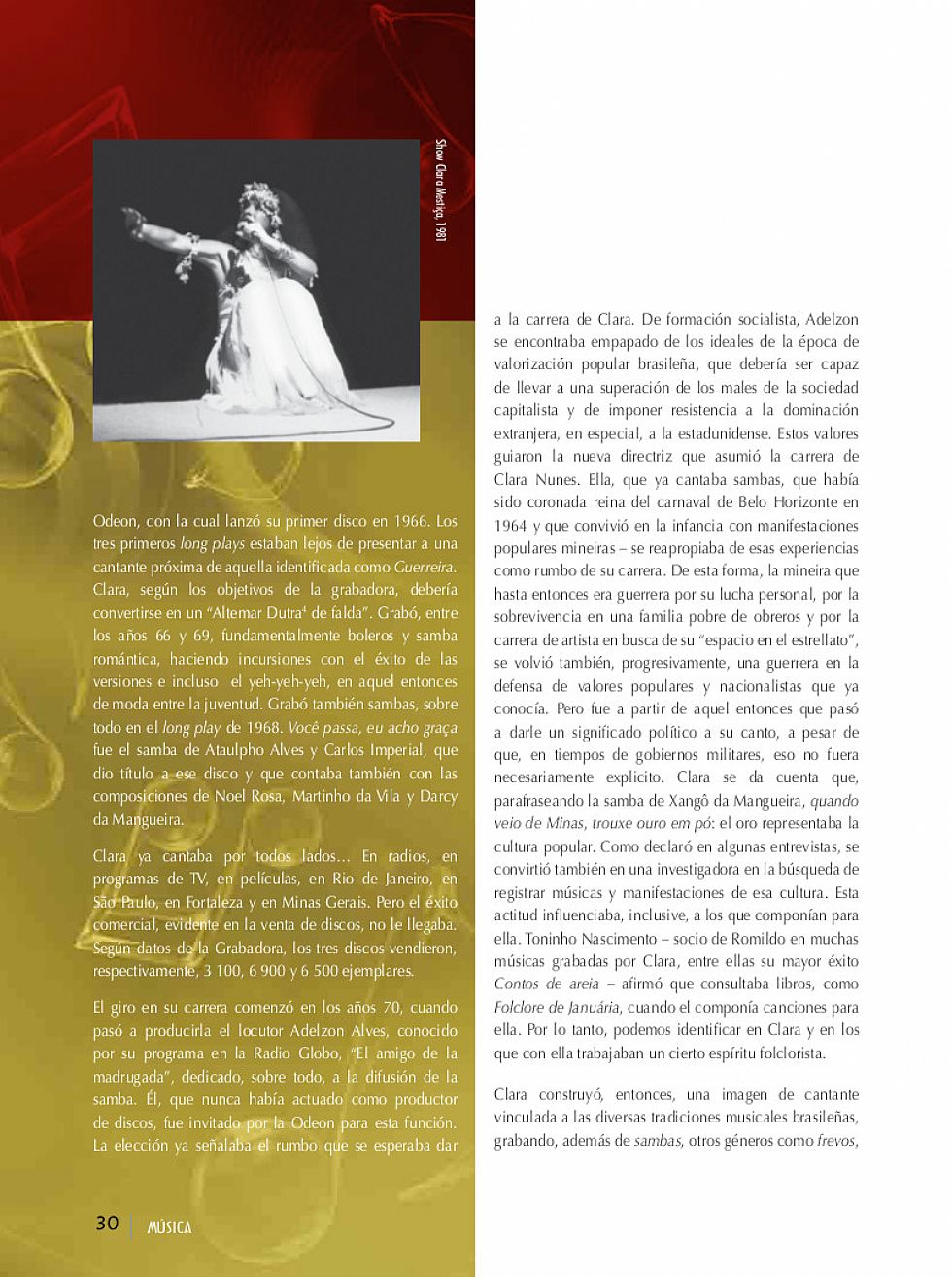 Show Clara Mestiça, 1981

Odeon, con la cual lanzó su primer disco en 1966. Los tres primeros long plays estaban lejos de presentar a una cantante próxima de aquella identificada como Guerreira. Clara, según los objetivos de la grabadora, debería convertirse en un "Altemar Dutra$^{4}$ de falda". Grabó, entre los años 66 y 69, fundamentalmente boleros y samba romántica, haciendo incursiones con el éxito de las versiones e incluso el yeh-yeh-yeh, en aquel entonces de moda entre la juventud. Grabó también sambas, sobre todo en el long play de 1968. Você passa, eu acho graça fue el samba de Ataulpho Alves y Carlos Imperial, que dio título a ese disco y que contaba también con las composiciones de Noel Rosa, Martinho da Vila y Darcy da Mangueira.

Clara ya cantaba por todos lados... En radios, en programas de TV, en películas, en Rio de Janeiro, en São Paulo, en Fortaleza y en Minas Gerais. Pero el éxito comercial, evidente en la venta de discos, no le llegaba. Según datos de la Grabadora, los tres discos vendieron, respectivamente, 3 100, 6 900 y 6 500 ejemplares.

El giro en su carrera comenzó en los años 70, cuando pasó a producirla el locutor Adelzon Alves, conocido por su programa en la Radio Globo, "El amigo de la madrugada", dedicado, sobre todo, a la difusión de la samba. Él, que nunca había actuado como productor de discos, fue invitado por la Odeon para esta función. La elección ya señalaba el rumbo que se esperaba dar a la carrera de Clara. De formación socialista, Adelzon se encontraba empapado de los ideales de la época de valorización popular brasileña, que debería ser capaz de llevar a una superación de los males de la sociedad capitalista y de imponer resistencia a la dominación extranjera, en especial, a la estadunidense. Estos valores guiaron la nueva directriz que asumió la carrera de Clara Nunes. Ella, que ya cantaba sambas, que había sido coronada reina del carnaval de Belo Horizonte en 1964 y que convivió en la infancia con manifestaciones populares mineiras – se reapropiaba de esas experiencias como rumbo de su carrera. De esta forma, la mineira que hasta entonces era guerrera por su lucha personal, por la sobrevivencia en una familia pobre de obreros y por la carrera de artista en busca de su "espacio en el estrellato", se volvió también, progresivamente, una guerrera en la defensa de valores populares y nacionalistas que ya conocía. Pero fue a partir de aquel entonces que pasó a darle un significado político a su canto, a pesar de que, en tiempos de gobiernos militares, eso no fuera necesariamente explicito. Clara se da cuenta que, parafraseando la samba de Xangô da Mangueira, quando veio de Minas, trouxe ouro em pó: el oro representaba la cultura popular. Como declaró en algunas entrevistas, se convirtió también en una investigadora en la búsqueda de registrar músicas y manifestaciones de esa cultura. Esta actitud influenciaba, inclusive, a los que componían para ella. Toninho Nascimento – socio de Romildo en muchas músicas grabadas por Clara, entre ellas su mayor éxito Contos de areia – afirmó que consultaba libros, como Folclore de Januária, cuando el componía canciones para ella. Por lo tanto, podemos identificar en Clara y en los que con ella trabajaban un cierto espíritu folclorista.

Clara construyó, entonces, una imagen de cantante vinculada a las diversas tradiciones musicales brasileñas, grabando, además de sambas, otros géneros como frevos,

30 MÚSICA